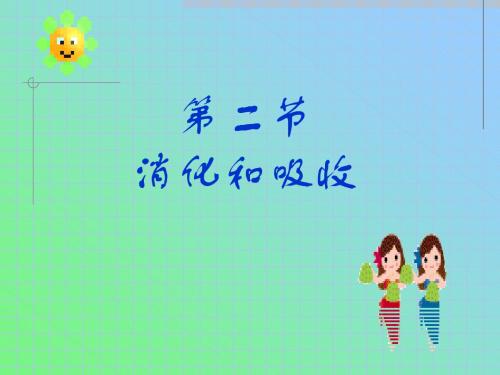 第二节
消化和吸收